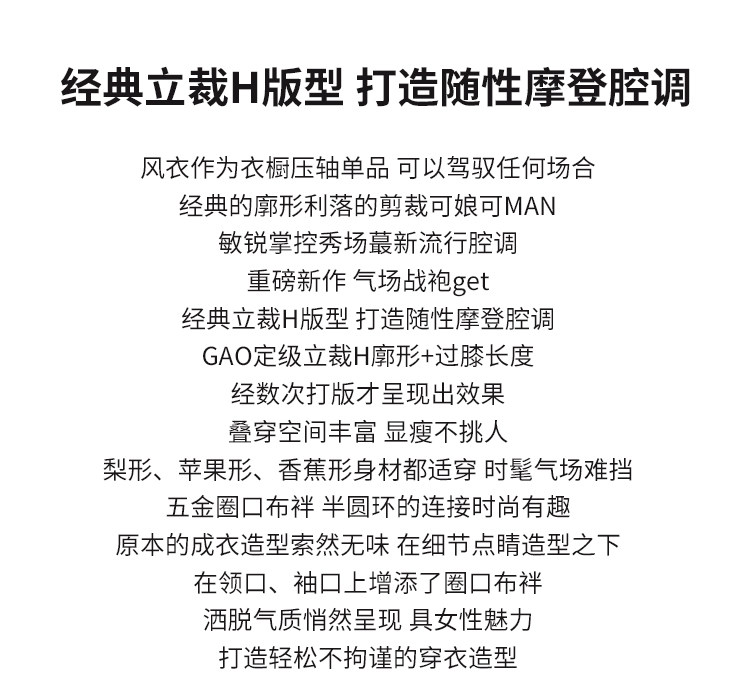 经典立裁H版型 打造随性摩登腔调

风衣作为衣橱压轴单品 可以驾驭任何场合
经典的廓形利落的剪裁可娘可MAN
敏锐掌控秀场蕞新流行腔调
重磅新作 气场战袍get
经典立裁H版型 打造随性摩登腔调
GAO定级立裁H廓形+过膝长度
经数次打版才呈现出效果
叠穿空间丰富 显瘦不挑人
梨形、苹果形、香蕉形身材都适穿 时髦气场难挡
五金圈口布袢 半圆环的连接时尚有趣
原本的成衣造型索然无味 在细节点睛造型之下
在领口、袖口上增添了圈口布袢
洒脱气质悄然呈现 具女性魅力
打造轻松不拘谨的穿衣造型